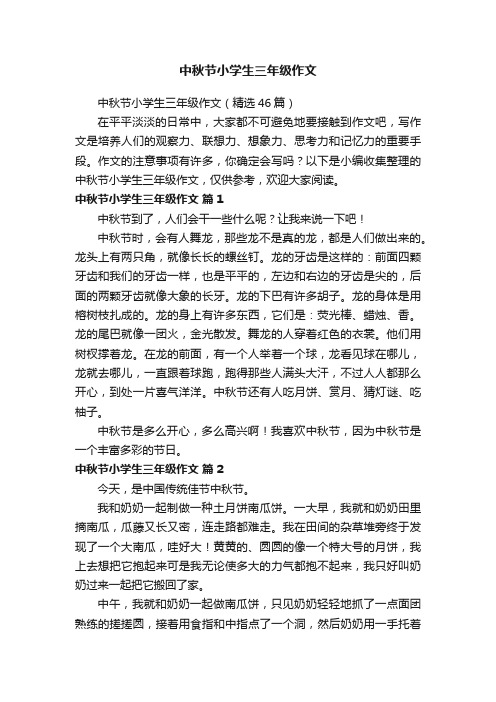 中秋节小学生三年级作文

中秋节小学生三年级作文（精选46篇）

在平平淡淡的日常中，大家都不可避免地要接触到作文吧，写作文是培养人们的观察力、联想力、想象力、思考力和记忆力的重要手段。作文的注意事项有许多，你确定会写吗？以下是小编收集整理的中秋节小学生三年级作文，仅供参考，欢迎大家阅读。

中秋节小学生三年级作文 篇1

中秋节到了，人们会干一些什么呢？让我来说一下吧！

中秋节时，会有人舞龙，那些龙不是真的龙，都是人们做出来的。龙头上有两只角，就像长长的螺丝钉。龙的牙齿是这样的：前面四颗牙齿和我们的牙齿一样，也是平平的，左边和右边的牙齿是尖的，后面的两颗牙齿就像大象的长牙。龙的下巴有许多胡子。龙的身体是用榕树枝扎成的。龙的身上有许多东西，它们是：荧光棒、蜡烛、香。龙的尾巴就像一团火，金光散发。舞龙的人穿着红色的衣裳。他们用树杈撑着龙。在龙的前面，有一个人举着一个球，龙看见球在哪儿，龙就去哪儿，一直跟着球跑，跑得那些人满头大汗，不过人人都那么开心，到处一片喜气洋洋。中秋节还有人吃月饼、赏月、猜灯谜、吃柚子。

中秋节是多么开心，多么高兴啊！我喜欢中秋节，因为中秋节是一个丰富多彩的节日。

中秋节小学生三年级作文 篇2

今天，是中国传统佳节中秋节。

我和奶奶一起制做一种土月饼南瓜饼。一大早，我就和奶奶田里摘南瓜，瓜藤又长又密，连走路都难走。我在田间的杂草堆旁终于发现了一个大南瓜，哇好大！黄黄的、圆圆的像一个特大号的月饼，我上去想把它抱起来可是我无论使多大的力气都抱不起来，我只好叫奶奶过来一起把它搬回了家。

中午，我就和奶奶一起做南瓜饼，只见奶奶轻轻地抓了一点面团熟练的搓搓圆，接着用食指和中指点了一个洞，然后奶奶用一手托着